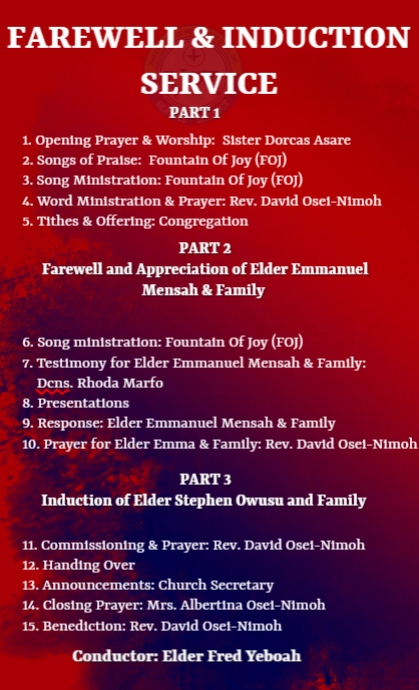 FAREWELL & INDUCTION SERVICE

PART 1

1. Opening Prayer & Worship: Sister Dorcas Asare
2. Songs of Praise: Fountain Of Joy (FOJ)
3. Song Ministration: Fountain Of Joy (FOJ)
4. Word Ministration & Prayer: Rev. David Osei-Nimoh
5. Tithes & Offering: Congregation

PART 2
Farewell and Appreciation of Elder Emmanuel Mensah & Family

6. Song ministration: Fountain Of Joy (FOJ)
7. Testimony for Elder Emmanuel Mensah & Family: Dcns. Rhoda Marfo
8. Presentations
9. Response: Elder Emmanuel Mensah & Family
10. Prayer for Elder Emma & Family: Rev. David Osei-Nimoh

PART 3
Induction of Elder Stephen Owusu and Family

11. Commissioning & Prayer: Rev. David Osei-Nimoh
12. Handing Over
13. Announcements: Church Secretary
14. Closing Prayer: Mrs. Albertina Osei-Nimoh
15. Benediction: Rev. David Osei-Nimoh

Conductor: Elder Fred Yeboah